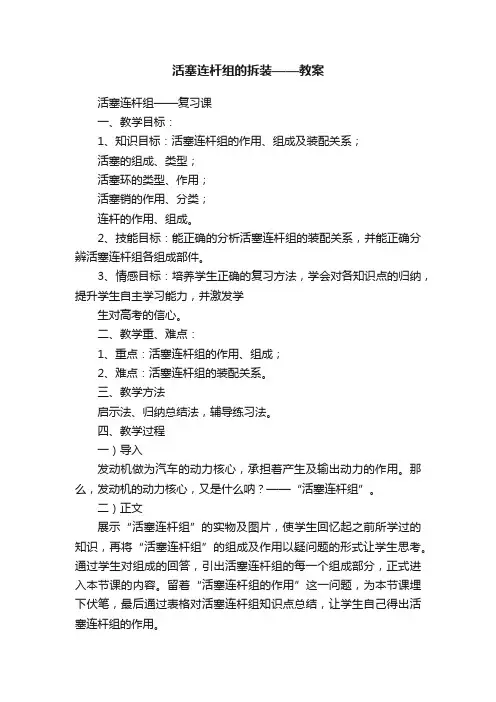 活塞连杆组的拆装——教案

活塞连杆组——复习课

一、教学目标：

1、知识目标：活塞连杆组的作用、组成及装配关系；

活塞的组成、类型；

活塞环的类型、作用；

活塞销的作用、分类；

连杆的作用、组成。

2、技能目标：能正确的分析活塞连杆组的装配关系，并能正确分辨活塞连杆组各组成部件。

3、情感目标：培养学生正确的复习方法，学会对各知识点的归纳，提升学生自主学习能力，并激发学

生对高考的信心。

二、教学重、难点：

1、重点：活塞连杆组的作用、组成；

2、难点：活塞连杆组的装配关系。

三、教学方法

启示法、归纳总结法，辅导练习法。

四、教学过程

一）导入

发动机做为汽车的动力核心，承担着产生及输出动力的作用。那么，发动机的动力核心，又是什么呐？——“活塞连杆组”。

二）正文

展示“活塞连杆组”的实物及图片，使学生回忆起之前所学过的知识，再将“活塞连杆组”的组成及作用以疑问题的形式让学生思考。通过学生对组成的回答，引出活塞连杆组的每一个组成部分，正式进入本节课的内容。留着“活塞连杆组的作用”这一问题，为本节课埋下伏笔，最后通过表格对活塞连杆组知识点总结，让学生自己得出活塞连杆组的作用。